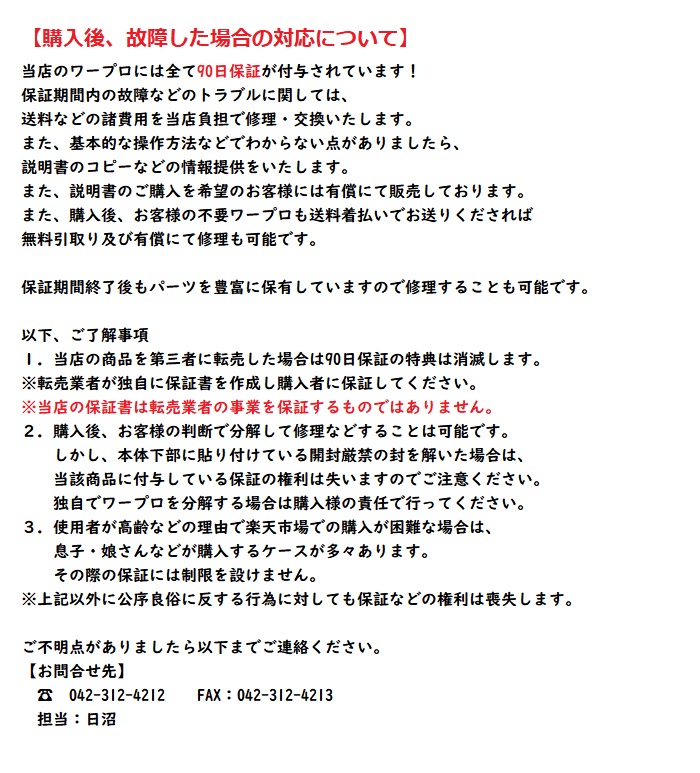 【購入後、故障した場合の対応について】
当店のワープロには全て90日保証が付与されています！
保証期間内の故障などのトラブルに関しては、
送料などの諸費用を当店負担で修理・交換いたします。
また、基本的な操作方法などでわからない点がありましたら、
説明書のコピーなどの情報提供をいたします。
また、説明書のご購入を希望のお客様には有償にて販売しております。
また、購入後、お客様の不要ワープロも送料着払いでお送りくだされば
無料引取り及び有償にて修理も可能です。

保証期間終了後もパーツを豊富に保有していますので修理することも可能です。

以下、ご了解事項
１．当店の商品を第三者に転売した場合は90日保証の特典は消滅します。
※転売業者が独自に保証書を作成し購入者に保証してください。
※当店の保証書は転売業者の事業を保証するものではありません。
２．購入後、お客様の判断で分解して修理などすることは可能です。
しかし、本体下部に貼り付けている開封厳禁の封を解いた場合は、
当該商品に付与している保証の権利は失いますのでご注意ください。
独自でワープロを分解する場合は購入様の責任で行ってください。
３．使用者が高齢などの理由で楽天市場での購入が困難な場合は、
息子・娘さんなどが購入するケースが多々あります。
その際の保証には制限を設けません。
※上記以外に公序良俗に反する行為に対しても保証などの権利は喪失します。

ご不明点がありましたら以下までご連絡ください。
【お問合せ先】
☎　042-312-4212　　FAX：042-312-4213
担当：日沼